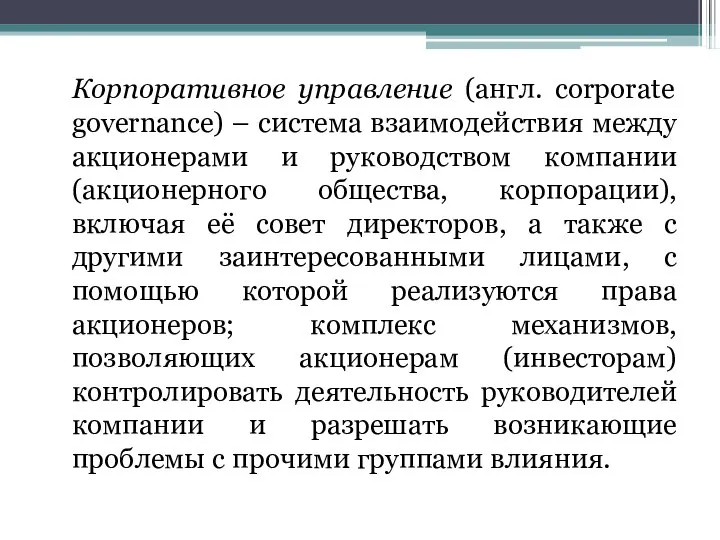 Корпоративное управление (англ. corporate governance) – система взаимодействия между акционерами и руководством компании (акционерного общества, корпорации), включая её совет директоров, а также с другими заинтересованными лицами, с помощью которой реализуются права акционеров; комплекс механизмов, позволяющих акционерам (инвесторам) контролировать деятельность руководителей компании и разрешать возникающие проблемы с прочими группами влияния.